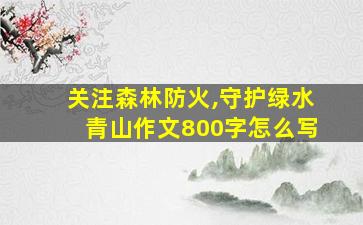 关注森林防火,守护绿水青山作文800字怎么写